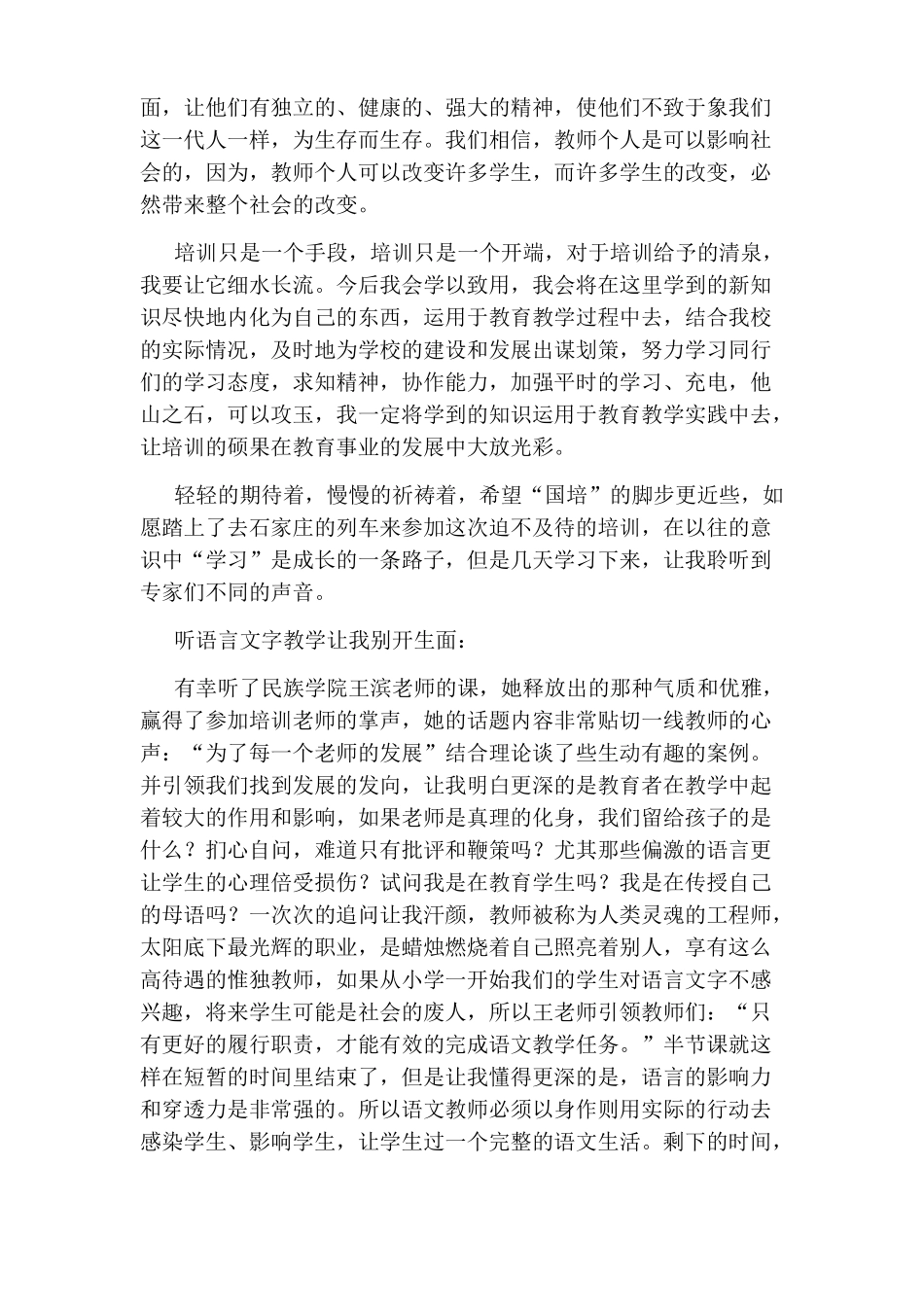 面，让他们有独立的、健康的、强大的精神，使他们不致于象我们这一代人一样，为生存而生存。我们相信，教师个人是可以影响社会的，因为，教师个人可以改变许多学生，而许多学生的改变，必然带来整个社会的改变。

培训只是一个手段，培训只是一个开端，对于培训给予的清泉，我要让它细水长流。今后我会学以致用，我会将在这里学到的新知识尽快地内化为自己的东西，运用于教育教学过程中去，结合我校的实际情况，及时地为学校的建设和发展出谋划策，努力学习同行们的学习态度，求知精神，协作能力，加强平时的学习、充电，他山之石，可以攻玉，我一定将学到的知识运用于教育教学实践中去，让培训的硕果在教育事业的发展中大放光彩。

轻轻的期待着，慢慢的祈祷着，希望“国培”的脚步更近些，如愿踏上了去石家庄的列车来参加这次迫不及待的培训，在以往的意识中“学习”是成长的一条路子，但是几天学习下来，让我聆听到专家们不同的声音。

听语言文字教学让我别开生面：

有幸听了民族学院王滨老师的课，她释放出的那种气质和优雅，赢得了参加培训老师的掌声，她的话题内容非常贴切一线教师的心声：“为了每一个老师的发展”结合理论谈了些生动有趣的案例。并引领我们找到发展的发向，让我明白更深的是教育者在教学中起着较大的作用和影响，如果老师是真理的化身，我们留给孩子的是什么？扪心自问，难道只有批评和鞭策吗？尤其那些偏激的语言更让学生的心理倍受损伤？试问我是在教育学生吗？我是在传授自己的母语吗？一次次的追问让我汗颜，教师被称为人类灵魂的工程师，太阳底下最光辉的职业，是蜡烛燃烧着自己照亮着别人，享有这么高待遇的惟独教师，如果从小学一开始我们的学生对语言文字不感兴趣，将来学生可能是社会的废人，所以王老师引领教师们：“只有更好的履行职责，才能有效的完成语文教学任务。”半节课就这样在短暂的时间里结束了，但是让我懂得更深的是，语言的影响力和穿透力是非常强的。所以语文教师必须以身作则用实际的行动去感染学生、影响学生，让学生过一个完整的语文生活。剩下的时间，